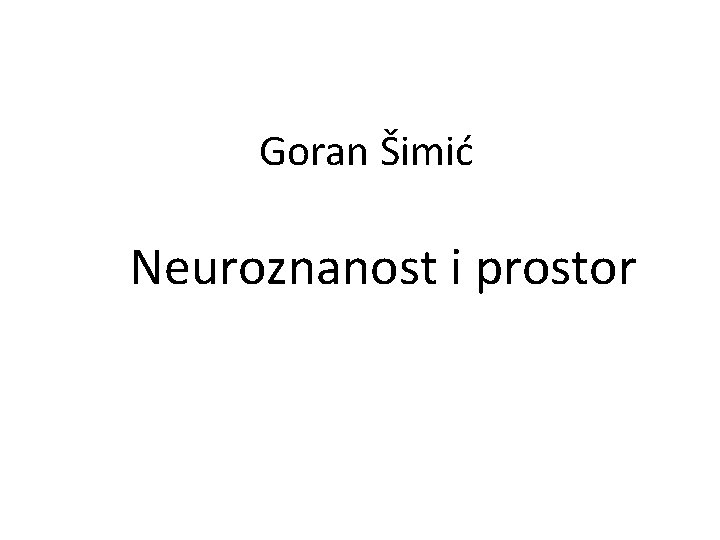 Goran Šimić

Neuroznanost i prostor